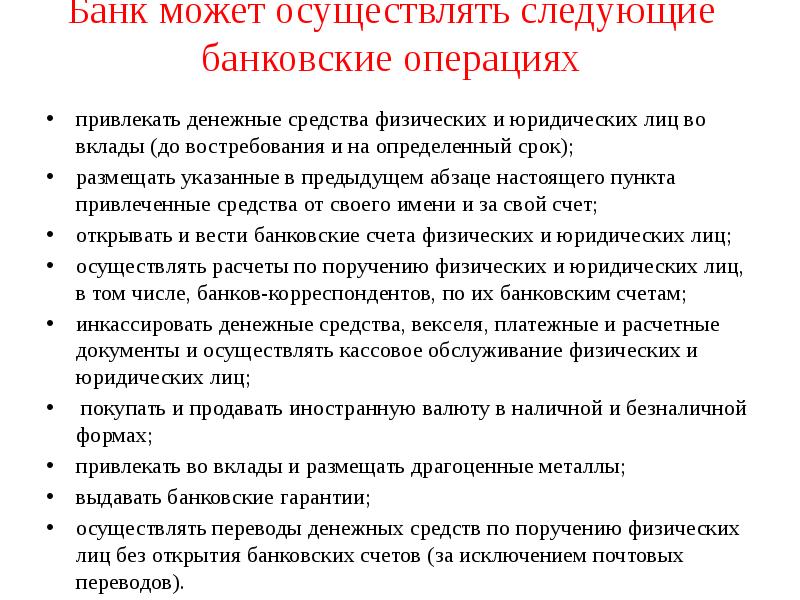 Банк может осуществлять следующие банковские операциях

• привлекать денежные средства физических и юридических лиц во вклады (до востребования и на определенный срок);
• размещать указанные в предыдущем абзаце настоящего пункта привлеченные средства от своего имени и за свой счет;
• открывать и вести банковские счета физических и юридических лиц;
• осуществлять расчеты по поручению физических и юридических лиц, в том числе, банков-корреспондентов, по их банковским счетам;
• инкассировать денежные средства, векселя, платежные и расчетные документы и осуществлять кассовое обслуживание физических и юридических лиц;
• покупать и продавать иностранную валюту в наличной и безналичной формах;
• привлекать во вклады и размещать драгоценные металлы;
• выдавать банковские гарантии;
• осуществлять переводы денежных средств по поручению физических лиц без открытия банковских счетов (за исключением почтовых переводов).